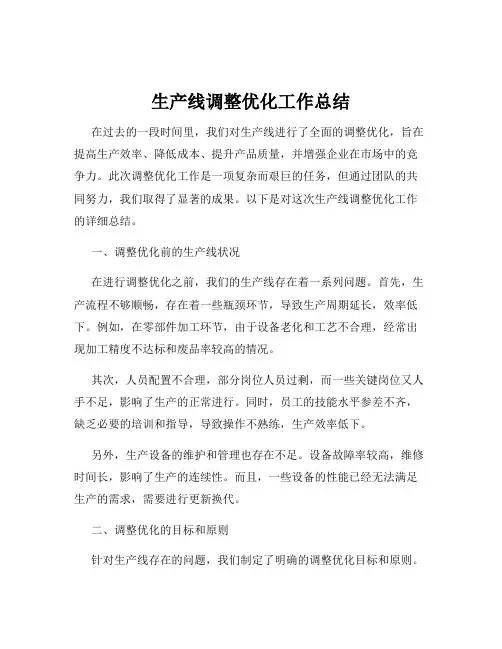 生产线调整优化工作总结

在过去的一段时间里，我们对生产线进行了全面的调整优化，旨在提高生产效率、降低成本、提升产品质量，并增强企业在市场中的竞争力。此次调整优化工作是一项复杂而艰巨的任务，但通过团队的共同努力，我们取得了显著的成果。以下是对这次生产线调整优化工作的详细总结。

一、调整优化前的生产线状况

在进行调整优化之前，我们的生产线存在着一系列问题。首先，生产流程不够顺畅，存在着一些瓶颈环节，导致生产周期延长，效率低下。例如，在零部件加工环节，由于设备老化和工艺不合理，经常出现加工精度不达标和废品率较高的情况。

其次，人员配置不合理，部分岗位人员过剩，而一些关键岗位又人手不足，影响了生产的正常进行。同时，员工的技能水平参差不齐，缺乏必要的培训和指导，导致操作不熟练，生产效率低下。

另外，生产设备的维护和管理也存在不足。设备故障率较高，维修时间长，影响了生产的连续性。而且，一些设备的性能已经无法满足生产的需求，需要进行更新换代。

二、调整优化的目标和原则

针对生产线存在的问题，我们制定了明确的调整优化目标和原则。